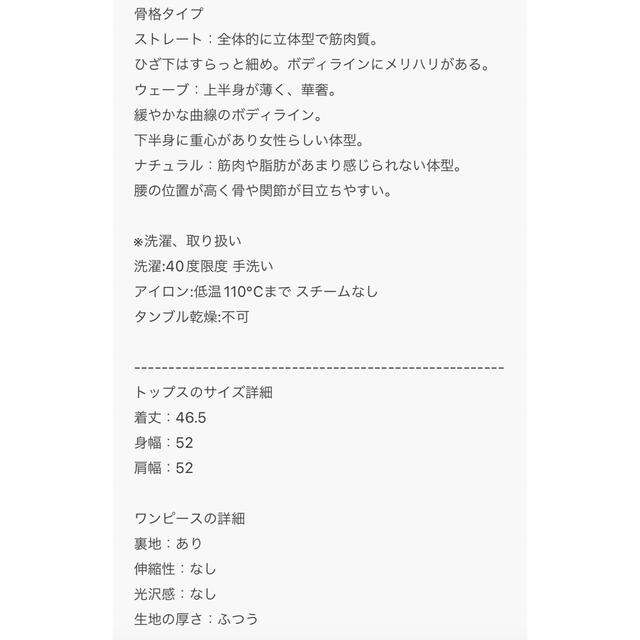 骨格タイプ
ストレート：全体的に立体型で筋肉質。
ひざ下はすらっと細め。ボディラインにメリハリがある。
ウェーブ：上半身が薄く、華奢。
緩やかな曲線のボディライン。
下半身に重心があり女性らしい体型。
ナチュラル：筋肉や脂肪があまり感じられない体型。
腰の位置が高く骨や関節が目立ちやすい。

※洗濯、取り扱い
洗濯:40度限度 手洗い
アイロン:低温110°Cまで スチームなし
タンブル乾燥:不可

---------------------------------------------------
トップスのサイズ詳細
着丈：46.5
身幅：52
肩幅：52

ワンピースの詳細
裏地：あり
伸縮性：なし
光沢感：なし
生地の厚さ：ふつう